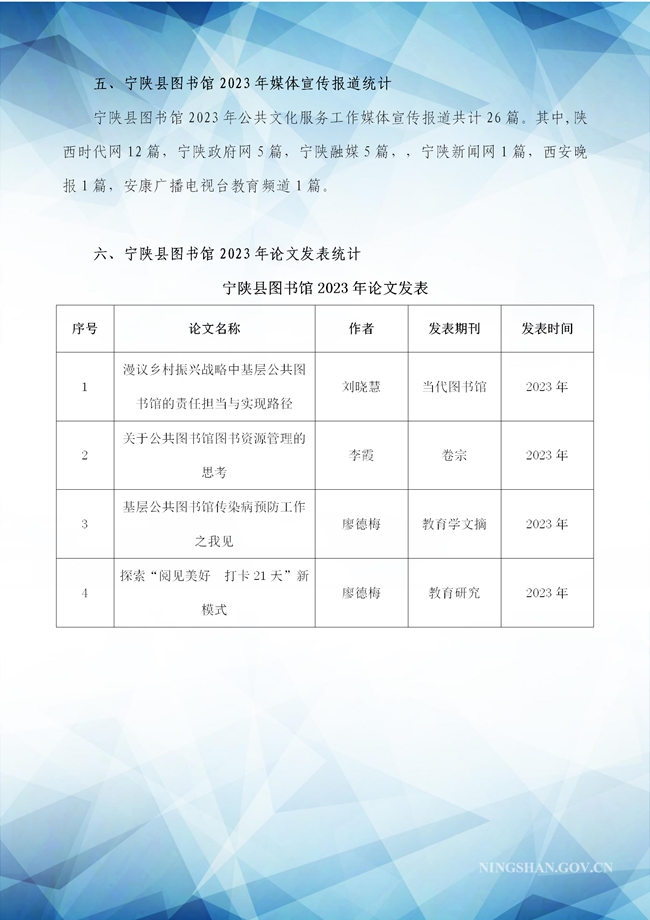 五、宁陕县图书馆 2023 年媒体宣传报道统计

宁陕县图书馆 2023 年公共文化服务工作媒体宣传报道共计 26 篇。其中，陕西时代网 12 篇，宁陕政府网 5 篇，宁陕融媒 5 篇，，宁陕新闻网 1 篇，西安晚报 1 篇，安康广播电视台教育频道 1 篇。

六、宁陕县图书馆 2023 年论文发表统计

宁陕县图书馆 2023 年论文发表

| 序号 | 论文名称 | 作者 | 发表期刊 | 发表时间 |
|---|---|---|---|---|
| 1 | 漫议乡村振兴战略中基层公共图书馆的责任担当与实现路径 | 刘晓慧 | 当代图书馆 | 2023 年 |
| 2 | 关于公共图书馆图书资源管理的思考 | 李霞 | 卷宗 | 2023 年 |
| 3 | 基层公共图书馆传染病预防工作之我见 | 廖德梅 | 教育学文摘 | 2023 年 |
| 4 | 探索“阅见美好　打卡 21 天”新模式 | 廖德梅 | 教育研究 | 2023 年 |

NINGSHAN.GOV.CN